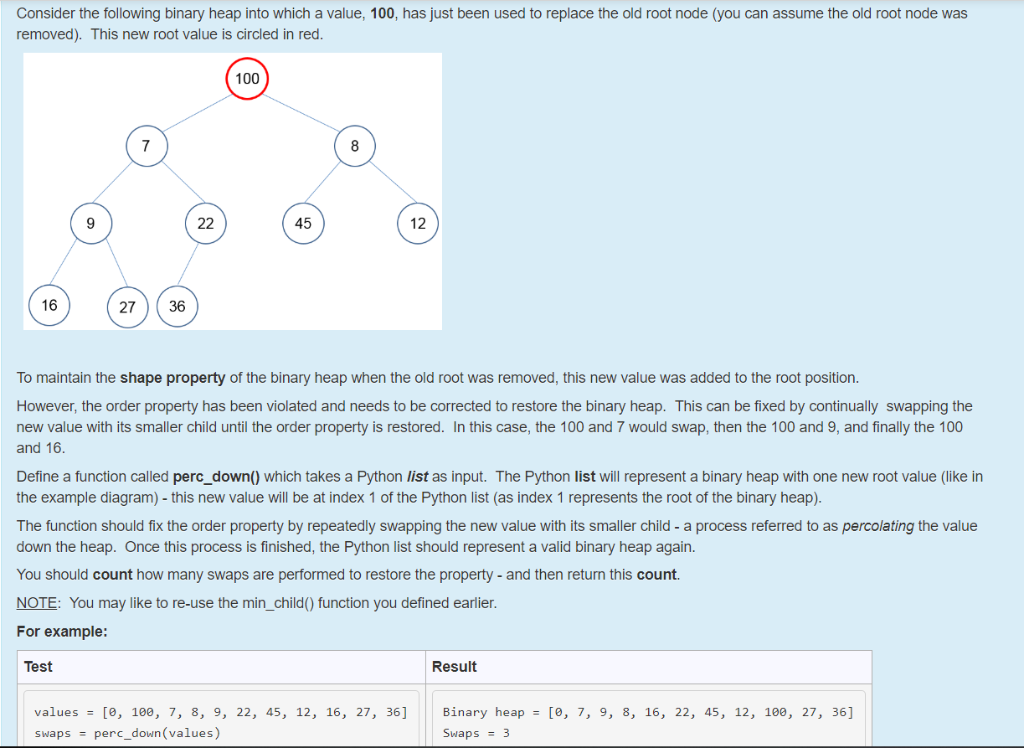 Consider the following binary heap into which a value, 100, has just been used to replace the old root node (you can assume the old root node was removed). This new root value is circled in red.

100
7
8
9
22
45
12
16
27
36

To maintain the shape property of the binary heap when the old root was removed, this new value was added to the root position.

However, the order property has been violated and needs to be corrected to restore the binary heap. This can be fixed by continually swapping the new value with its smaller child until the order property is restored. In this case, the 100 and 7 would swap, then the 100 and 9, and finally the 100 and 16.

Define a function called perc_down() which takes a Python list as input. The Python list will represent a binary heap with one new root value (like in the example diagram) - this new value will be at index 1 of the Python list (as index 1 represents the root of the binary heap).

The function should fix the order property by repeatedly swapping the new value with its smaller child - a process referred to as percolating the value down the heap. Once this process is finished, the Python list should represent a valid binary heap again.

You should count how many swaps are performed to restore the property - and then return this count.

NOTE: You may like to re-use the min_child() function you defined earlier.

For example:

| Test | Result |
|---|---|
| values = [0, 100, 7, 8, 9, 22, 45, 12, 16, 27, 36]<br>swaps = perc_down(values) | Binary heap = [0, 7, 9, 8, 16, 22, 45, 12, 100, 27, 36]<br>Swaps = 3 |